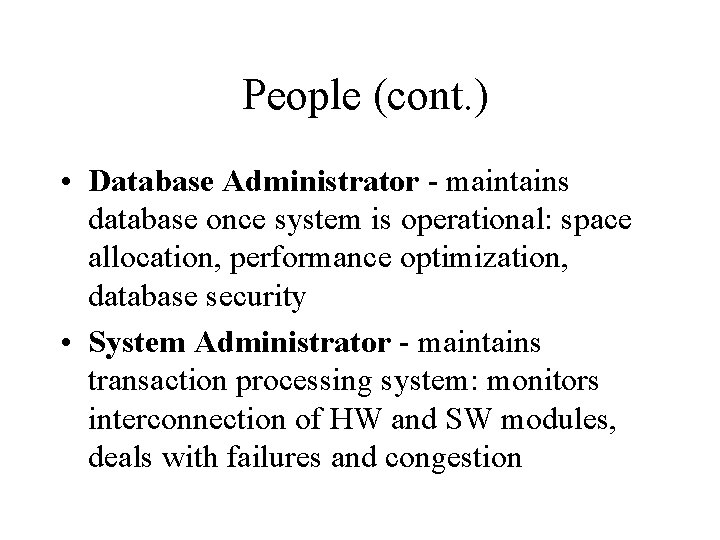 People (cont.)

• Database Administrator - maintains database once system is operational: space allocation, performance optimization, database security

• System Administrator - maintains transaction processing system: monitors interconnection of HW and SW modules, deals with failures and congestion